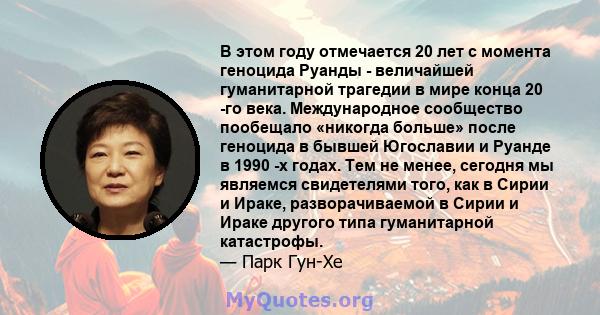 В этом году отмечается 20 лет с момента геноцида Руанды - величайшей гуманитарной трагедии в мире конца 20 -го века. Международное сообщество пообещало «никогда больше» после геноцида в бывшей Югославии и Руанде в 1990 -х годах. Тем не менее, сегодня мы являемся свидетелями того, как в Сирии и Ираке, разворачиваемой в Сирии и Ираке другого типа гуманитарной катастрофы.
— Парк Гун-Хе

MyQuotes.org